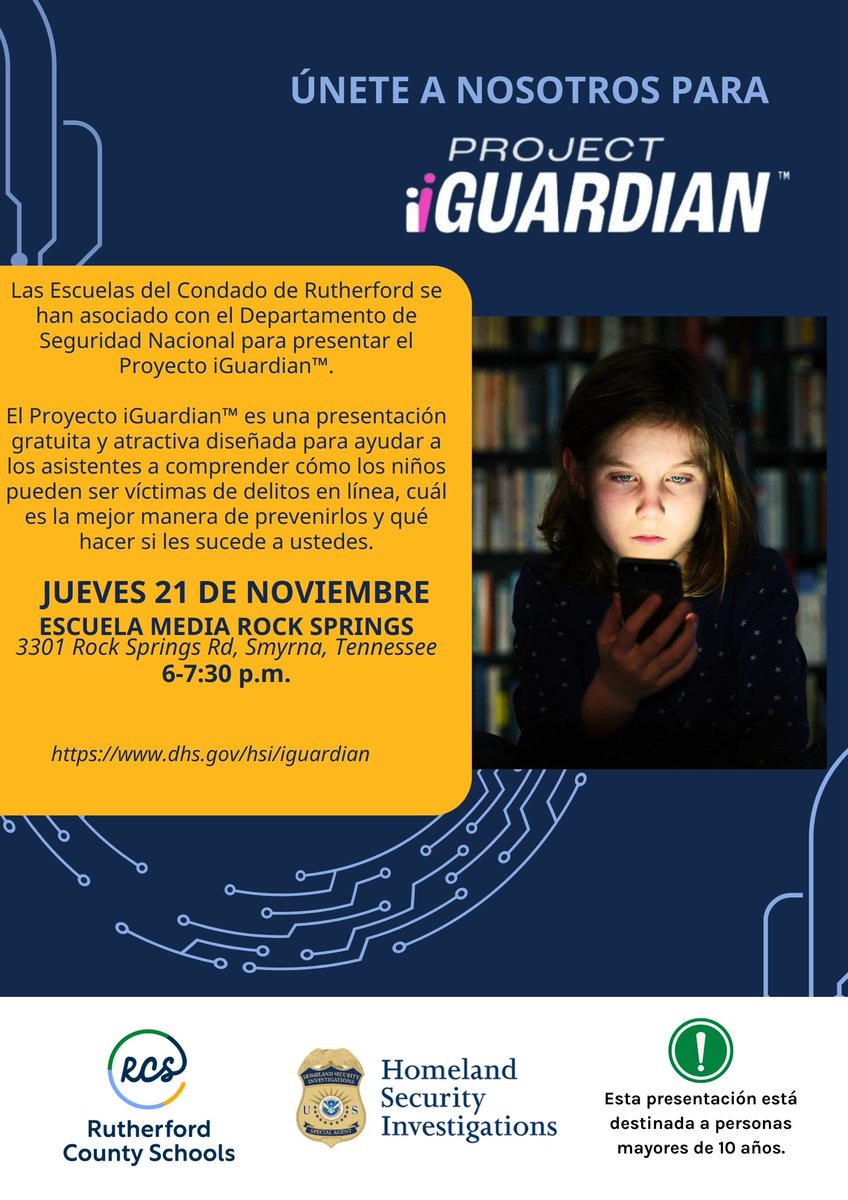 ÚNETE A NOSOTROS PARA

PROJECT
iGUARDIAN™

Las Escuelas del Condado de Rutherford se han asociado con el Departamento de Seguridad Nacional para presentar el Proyecto iGuardian™.

El Proyecto iGuardian™ es una presentación gratuita y atractiva diseñada para ayudar a los asistentes a comprender cómo los niños pueden ser víctimas de delitos en línea, cuál es la mejor manera de prevenirlos y qué hacer si les sucede a ustedes.

JUEVES 21 DE NOVIEMBRE
ESCUELA MEDIA ROCK SPRINGS
3301 Rock Springs Rd, Smyrna, Tennessee
6-7:30 p.m.

https://www.dhs.gov/hsi/iguardian

RCS
Rutherford County Schools

HOMELAND SECURITY INVESTIGATIONS
U S
SPECIAL AGENT
Homeland Security Investigations

!
Esta presentación está destinada a personas mayores de 10 años.